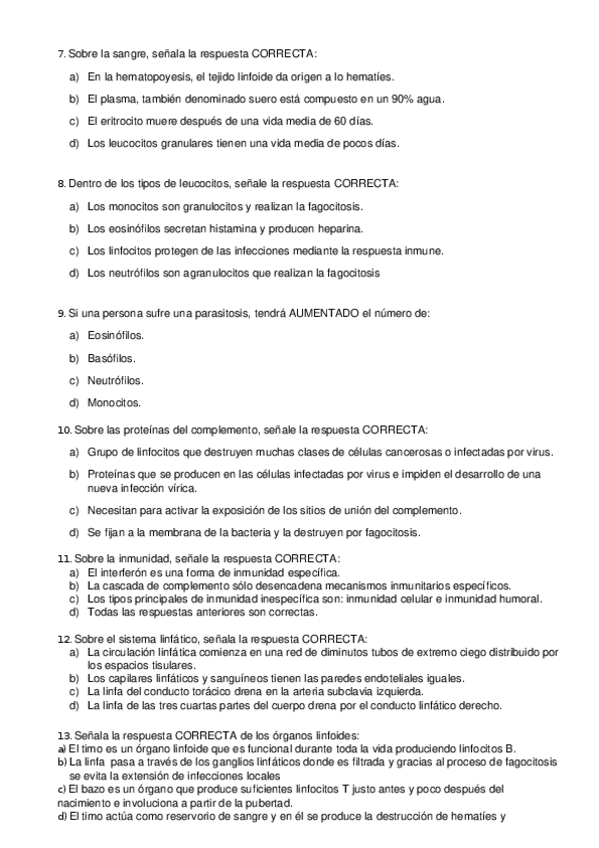 7. Sobre la sangre, señala la respuesta CORRECTA:

a) En la hematopoyesis, el tejido linfoide da origen a lo hematíes.

b) El plasma, también denominado suero está compuesto en un 90% agua.

c) El eritrocito muere después de una vida media de 60 días.

d) Los leucocitos granulares tienen una vida media de pocos días.

8. Dentro de los tipos de leucocitos, señale la respuesta CORRECTA:

a) Los monocitos son granulocitos y realizan la fagocitosis.

b) Los eosinófilos secretan histamina y producen heparina.

c) Los linfocitos protegen de las infecciones mediante la respuesta inmune.

d) Los neutrófilos son agranulocitos que realizan la fagocitosis

9. Si una persona sufre una parasitosis, tendrá AUMENTADO el número de:

a) Eosinófilos.

b) Basófilos.

c) Neutrófilos.

d) Monocitos.

10. Sobre las proteínas del complemento, señale la respuesta CORRECTA:

a) Grupo de linfocitos que destruyen muchas clases de células cancerosas o infectadas por virus.

b) Proteínas que se producen en las células infectadas por virus e impiden el desarrollo de una nueva infección vírica.

c) Necesitan para activar la exposición de los sitios de unión del complemento.

d) Se fijan a la membrana de la bacteria y la destruyen por fagocitosis.

11. Sobre la inmunidad, señale la respuesta CORRECTA:
a) El interferón es una forma de inmunidad específica.
b) La cascada de complemento sólo desencadena mecanismos inmunitarios específicos.
c) Los tipos principales de inmunidad inespecífica son: inmunidad celular e inmunidad humoral.
d) Todas las respuestas anteriores son correctas.

12. Sobre el sistema linfático, señala la respuesta CORRECTA:
a) La circulación linfática comienza en una red de diminutos tubos de extremo ciego distribuido por los espacios tisulares.
b) Los capilares linfáticos y sanguíneos tienen las paredes endoteliales iguales.
c) La linfa del conducto torácico drena en la arteria subclavia izquierda.
d) La linfa de las tres cuartas partes del cuerpo drena por el conducto linfático derecho.

13. Señala la respuesta CORRECTA de los órganos linfoides:
a) El timo es un órgano linfoide que es funcional durante toda la vida produciendo linfocitos B.
b) La linfa pasa a través de los ganglios linfáticos donde es filtrada y gracias al proceso de fagocitosis se evita la extensión de infecciones locales
c) El bazo es un órgano que produce suficientes linfocitos T justo antes y poco después del nacimiento e involuciona a partir de la pubertad.
d) El timo actúa como reservorio de sangre y en él se produce la destrucción de hematíes y